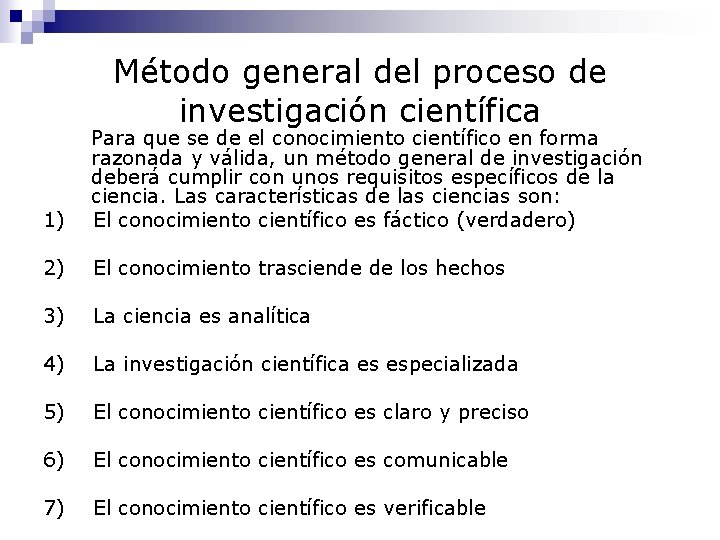 Método general del proceso de investigación científica

Para que se de el conocimiento científico en forma razonada y válida, un método general de investigación deberá cumplir con unos requisitos específicos de la ciencia. Las características de las ciencias son:

1) El conocimiento científico es fáctico (verdadero)

2) El conocimiento trasciende de los hechos

3) La ciencia es analítica

4) La investigación científica es especializada

5) El conocimiento científico es claro y preciso

6) El conocimiento científico es comunicable

7) El conocimiento científico es verificable